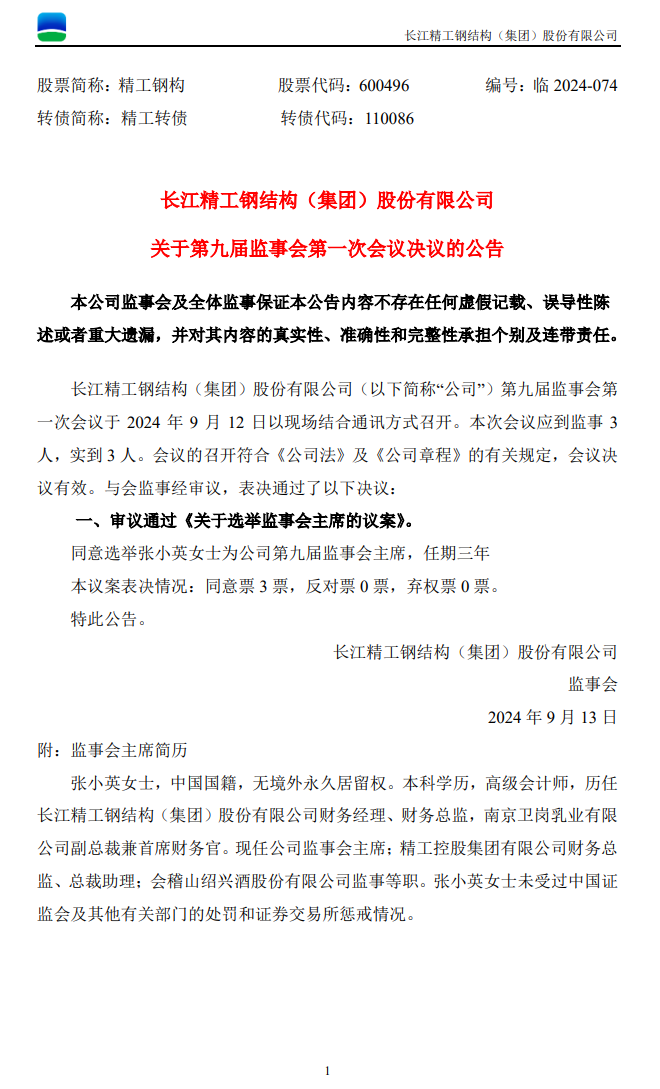 长江精工钢结构（集团）股份有限公司

股票简称：精工钢构　股票代码：600496　编号：临 2024-074
转债简称：精工转债　转债代码：110086

长江精工钢结构（集团）股份有限公司

关于第九届监事会第一次会议决议的公告

本公司监事会及全体监事保证本公告内容不存在任何虚假记载、误导性陈述或者重大遗漏，并对其内容的真实性、准确性和完整性承担个别及连带责任。

长江精工钢结构（集团）股份有限公司（以下简称“公司”）第九届监事会第一次会议于 2024 年 9 月 12 日以现场结合通讯方式召开。本次会议应到监事 3 人，实到 3 人。会议的召开符合《公司法》及《公司章程》的有关规定，会议决议有效。与会监事经审议，表决通过了以下决议：

一、审议通过《关于选举监事会主席的议案》。

同意选举张小英女士为公司第九届监事会主席，任期三年

本议案表决情况：同意票 3 票，反对票 0 票，弃权票 0 票。

特此公告。

长江精工钢结构（集团）股份有限公司
监事会
2024 年 9 月 13 日

附：监事会主席简历

张小英女士，中国国籍，无境外永久居留权。本科学历，高级会计师，历任长江精工钢结构（集团）股份有限公司财务经理、财务总监，南京卫岗乳业有限公司副总裁兼首席财务官。现任公司监事会主席；精工控股集团有限公司财务总监、总裁助理；会稽山绍兴酒股份有限公司监事等职。张小英女士未受过中国证监会及其他有关部门的处罚和证券交易所惩戒情况。

1